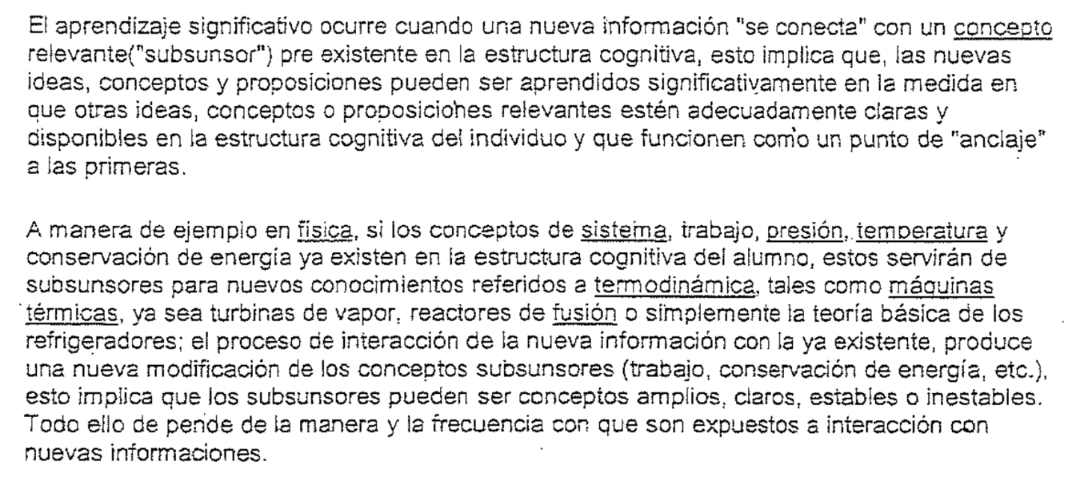 El aprendizaje significativo ocurre cuando una nueva información "se conecta" con un concepto relevante("subsunsor") pre existente en la estructura cognitiva, esto implica que, las nuevas ideas, conceptos y proposiciones pueden ser aprendidos significativamente en la medida en que otras ideas, conceptos o proposiciones relevantes estén adecuadamente claras y disponibles en la estructura cognitiva del individuo y que funcionen como un punto de "anclaje" a las primeras.

A manera de ejemplo en física, si los conceptos de sistema, trabajo, presión, temperatura y conservación de energía ya existen en la estructura cognitiva del alumno, estos servirán de subsunsores para nuevos conocimientos referidos a termodinámica, tales como máquinas térmicas, ya sea turbinas de vapor, reactores de fusión o simplemente la teoría básica de los refrigeradores; el proceso de interacción de la nueva información con la ya existente, produce una nueva modificación de los conceptos subsunsores (trabajo, conservación de energía, etc.), esto implica que los subsunsores pueden ser conceptos amplios, claros, estables o inestables. Todo ello de pende de la manera y la frecuencia con que son expuestos a interacción con nuevas informaciones.